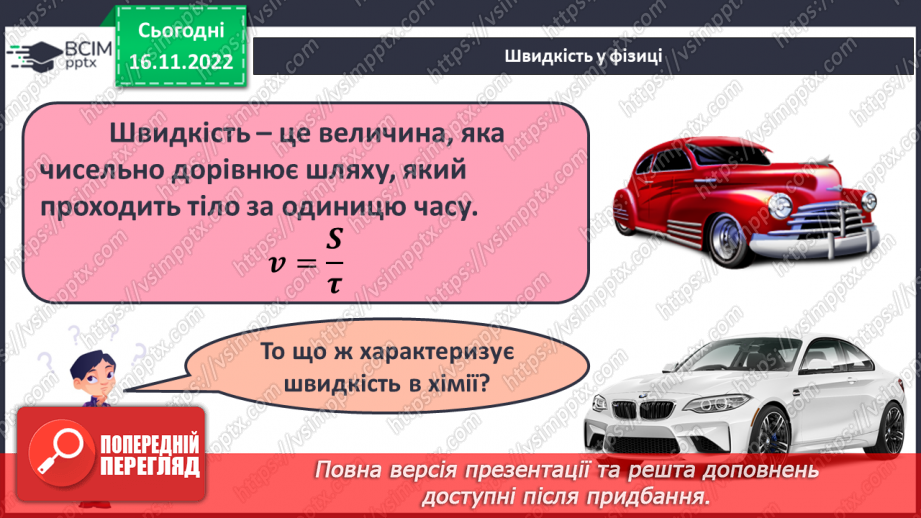 ВСІМ pptx

Сьогодні 16.11.2022

Швидкість у фізиці

Швидкість – це величина, яка чисельно дорівнює шляху, який проходить тіло за одиницю часу.

$v = \frac{S}{\tau}$

То що ж характеризує швидкість в хімії?

ПОПЕРЕДНІЙ ПЕРЕГЛЯД

Повна версія презентації та решта доповнень доступні після придбання.

https://vsimpptx.com